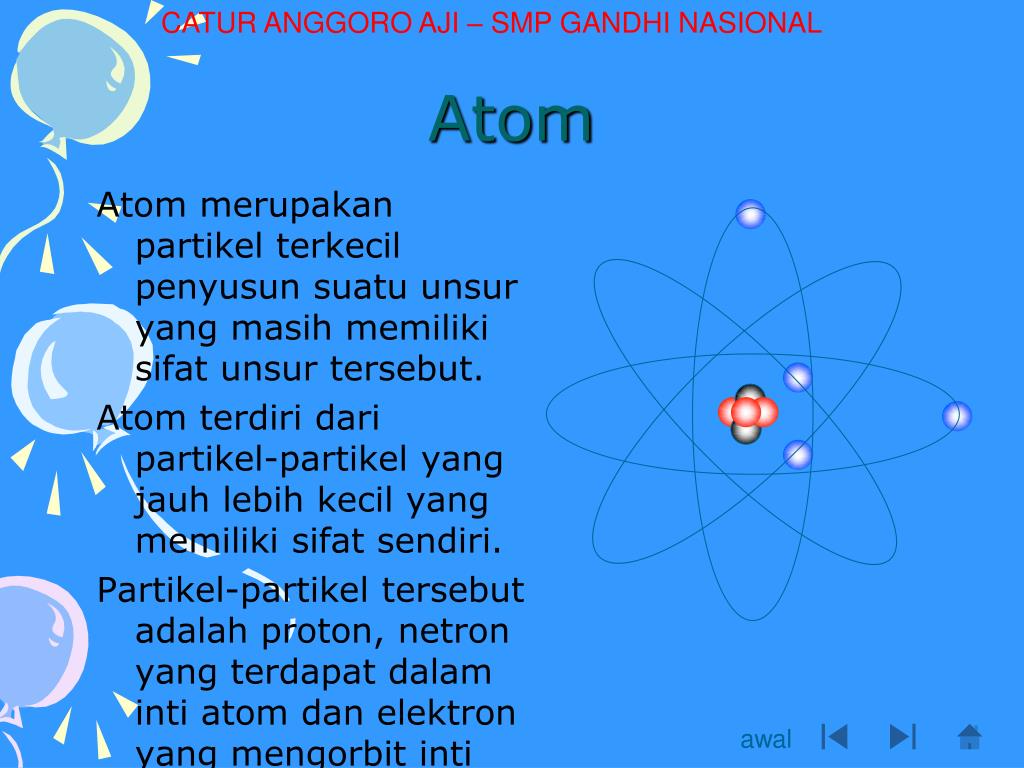 CATUR ANGGORO AJI – SMP GANDHI NASIONAL

Atom

Atom merupakan partikel terkecil penyusun suatu unsur yang masih memiliki sifat unsur tersebut.

Atom terdiri dari partikel-partikel yang jauh lebih kecil yang memiliki sifat sendiri.

Partikel-partikel tersebut adalah proton, netron yang terdapat dalam inti atom dan elektron yang mengorbit inti

awal